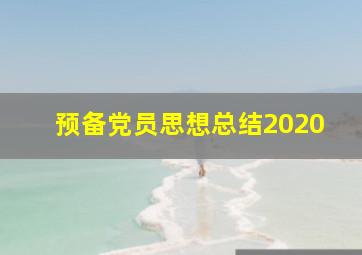 预备党员思想总结2020